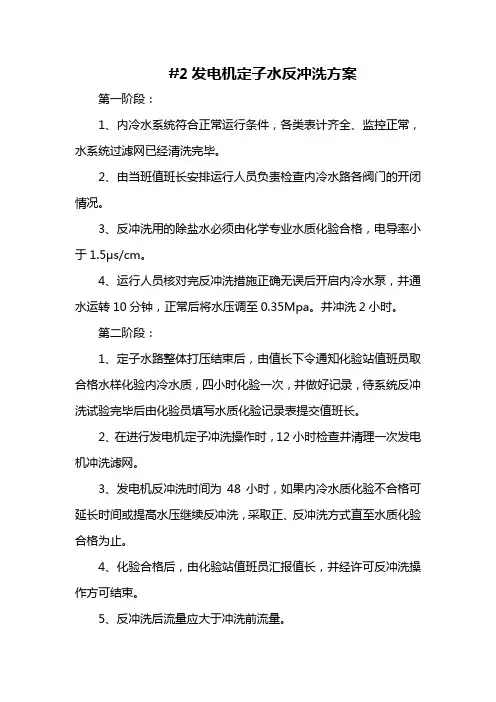 #2 发电机定子水反冲洗方案

第一阶段：

1、内冷水系统符合正常运行条件，各类表计齐全、监控正常，水系统过滤网已经清洗完毕。

2、由当班值班长安排运行人员负责检查内冷水路各阀门的开闭情况。

3、反冲洗用的除盐水必须由化学专业水质化验合格，电导率小于 1.5μs/cm。

4、运行人员核对完反冲洗措施正确无误后开启内冷水泵，并通水运转 10 分钟，正常后将水压调至 0.35Mpa。并冲洗 2 小时。

第二阶段：

1、定子水路整体打压结束后，由值长下令通知化验站值班员取合格水样化验内冷水质，四小时化验一次，并做好记录，待系统反冲洗试验完毕后由化验员填写水质化验记录表提交值班长。

2、在进行发电机定子冲洗操作时，12 小时检查并清理一次发电机冲洗滤网。

3、发电机反冲洗时间为 48 小时，如果内冷水质化验不合格可延长时间或提高水压继续反冲洗，采取正、反冲洗方式直至水质化验合格为止。

4、化验合格后，由化验站值班员汇报值长，并经许可反冲洗操作方可结束。

5、反冲洗后流量应大于冲洗前流量。